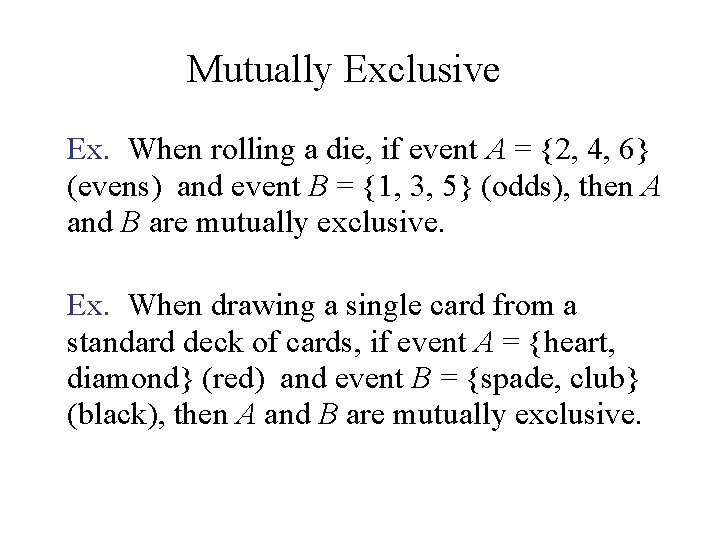 Mutually Exclusive

Ex. When rolling a die, if event $A = \{2, 4, 6\}$ (evens) and event $B = \{1, 3, 5\}$ (odds), then $A$ and $B$ are mutually exclusive.

Ex. When drawing a single card from a standard deck of cards, if event $A$ = {heart, diamond} (red) and event $B$ = {spade, club} (black), then $A$ and $B$ are mutually exclusive.